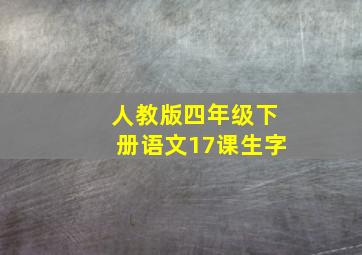 人教版四年级下册语文17课生字